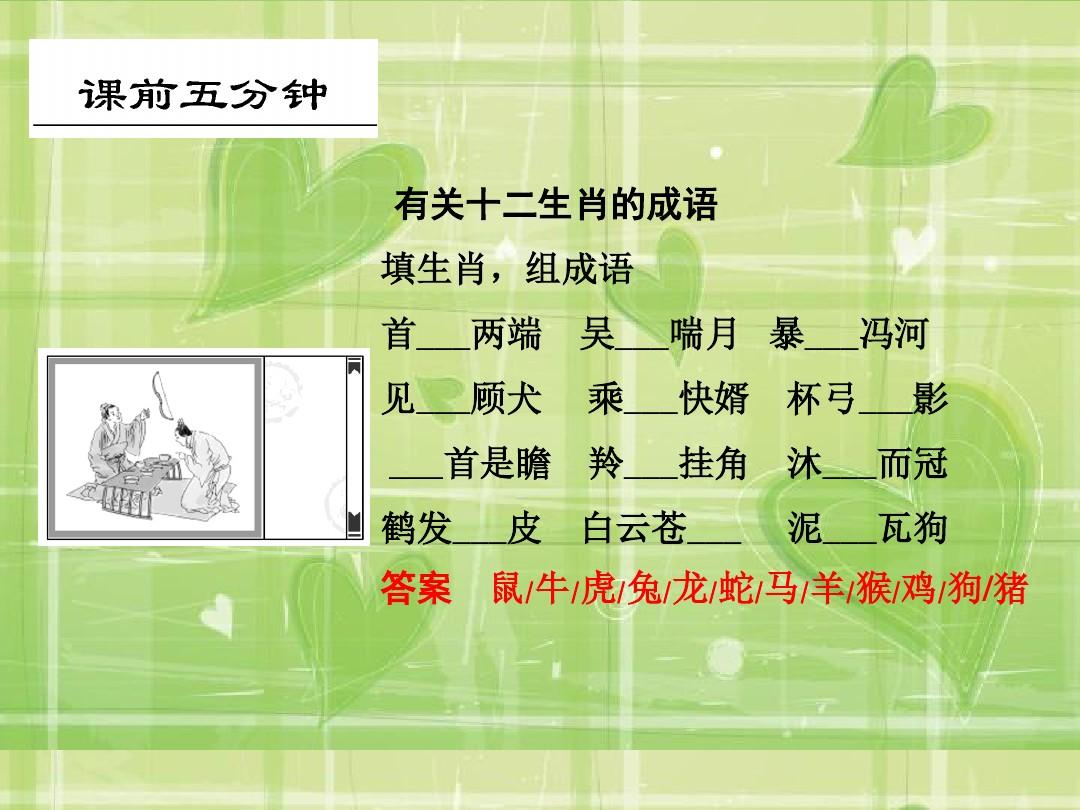 课前五分钟

有关十二生肖的成语

填生肖，组成语

首___两端　吴___喘月　暴___冯河

见___顾犬　乘___快婿　杯弓___影

___首是瞻　羚___挂角　沐___而冠

鹤发___皮　白云苍___　泥___瓦狗

答案　鼠/牛/虎/兔/龙/蛇/马/羊/猴/鸡/狗/猪